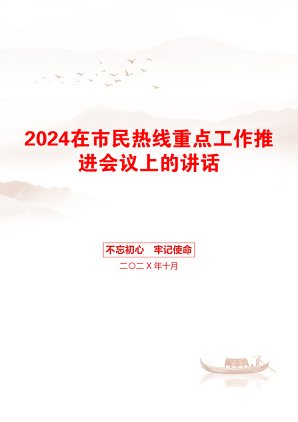 2024在市民热线重点工作推进会议上的讲话

不忘初心　牢记使命

二〇二X年十月